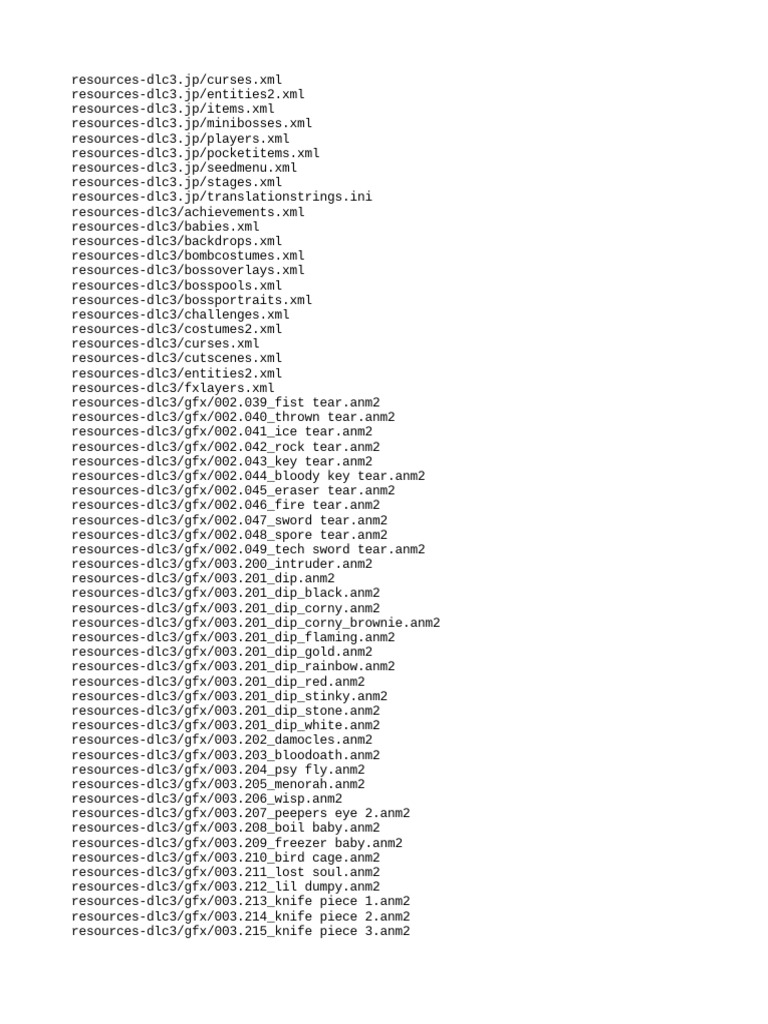 resources-dlc3.jp/curses.xml
resources-dlc3.jp/entities2.xml
resources-dlc3.jp/items.xml
resources-dlc3.jp/minibosses.xml
resources-dlc3.jp/players.xml
resources-dlc3.jp/pocketitems.xml
resources-dlc3.jp/seedmenu.xml
resources-dlc3.jp/stages.xml
resources-dlc3.jp/translationstrings.ini
resources-dlc3/achievements.xml
resources-dlc3/babies.xml
resources-dlc3/backdrops.xml
resources-dlc3/bombcostumes.xml
resources-dlc3/bossoverlays.xml
resources-dlc3/bosspools.xml
resources-dlc3/bossportraits.xml
resources-dlc3/challenges.xml
resources-dlc3/costumes2.xml
resources-dlc3/curses.xml
resources-dlc3/cutscenes.xml
resources-dlc3/entities2.xml
resources-dlc3/fxlayers.xml
resources-dlc3/gfx/002.039_fist tear.anm2
resources-dlc3/gfx/002.040_thrown tear.anm2
resources-dlc3/gfx/002.041_ice tear.anm2
resources-dlc3/gfx/002.042_rock tear.anm2
resources-dlc3/gfx/002.043_key tear.anm2
resources-dlc3/gfx/002.044_bloody key tear.anm2
resources-dlc3/gfx/002.045_eraser tear.anm2
resources-dlc3/gfx/002.046_fire tear.anm2
resources-dlc3/gfx/002.047_sword tear.anm2
resources-dlc3/gfx/002.048_spore tear.anm2
resources-dlc3/gfx/002.049_tech sword tear.anm2
resources-dlc3/gfx/003.200_intruder.anm2
resources-dlc3/gfx/003.201_dip.anm2
resources-dlc3/gfx/003.201_dip_black.anm2
resources-dlc3/gfx/003.201_dip_corny.anm2
resources-dlc3/gfx/003.201_dip_corny_brownie.anm2
resources-dlc3/gfx/003.201_dip_flaming.anm2
resources-dlc3/gfx/003.201_dip_gold.anm2
resources-dlc3/gfx/003.201_dip_rainbow.anm2
resources-dlc3/gfx/003.201_dip_red.anm2
resources-dlc3/gfx/003.201_dip_stinky.anm2
resources-dlc3/gfx/003.201_dip_stone.anm2
resources-dlc3/gfx/003.201_dip_white.anm2
resources-dlc3/gfx/003.202_damocles.anm2
resources-dlc3/gfx/003.203_bloodoath.anm2
resources-dlc3/gfx/003.204_psy fly.anm2
resources-dlc3/gfx/003.205_menorah.anm2
resources-dlc3/gfx/003.206_wisp.anm2
resources-dlc3/gfx/003.207_peepers eye 2.anm2
resources-dlc3/gfx/003.208_boil baby.anm2
resources-dlc3/gfx/003.209_freezer baby.anm2
resources-dlc3/gfx/003.210_bird cage.anm2
resources-dlc3/gfx/003.211_lost soul.anm2
resources-dlc3/gfx/003.212_lil dumpy.anm2
resources-dlc3/gfx/003.213_knife piece 1.anm2
resources-dlc3/gfx/003.214_knife piece 2.anm2
resources-dlc3/gfx/003.215_knife piece 3.anm2